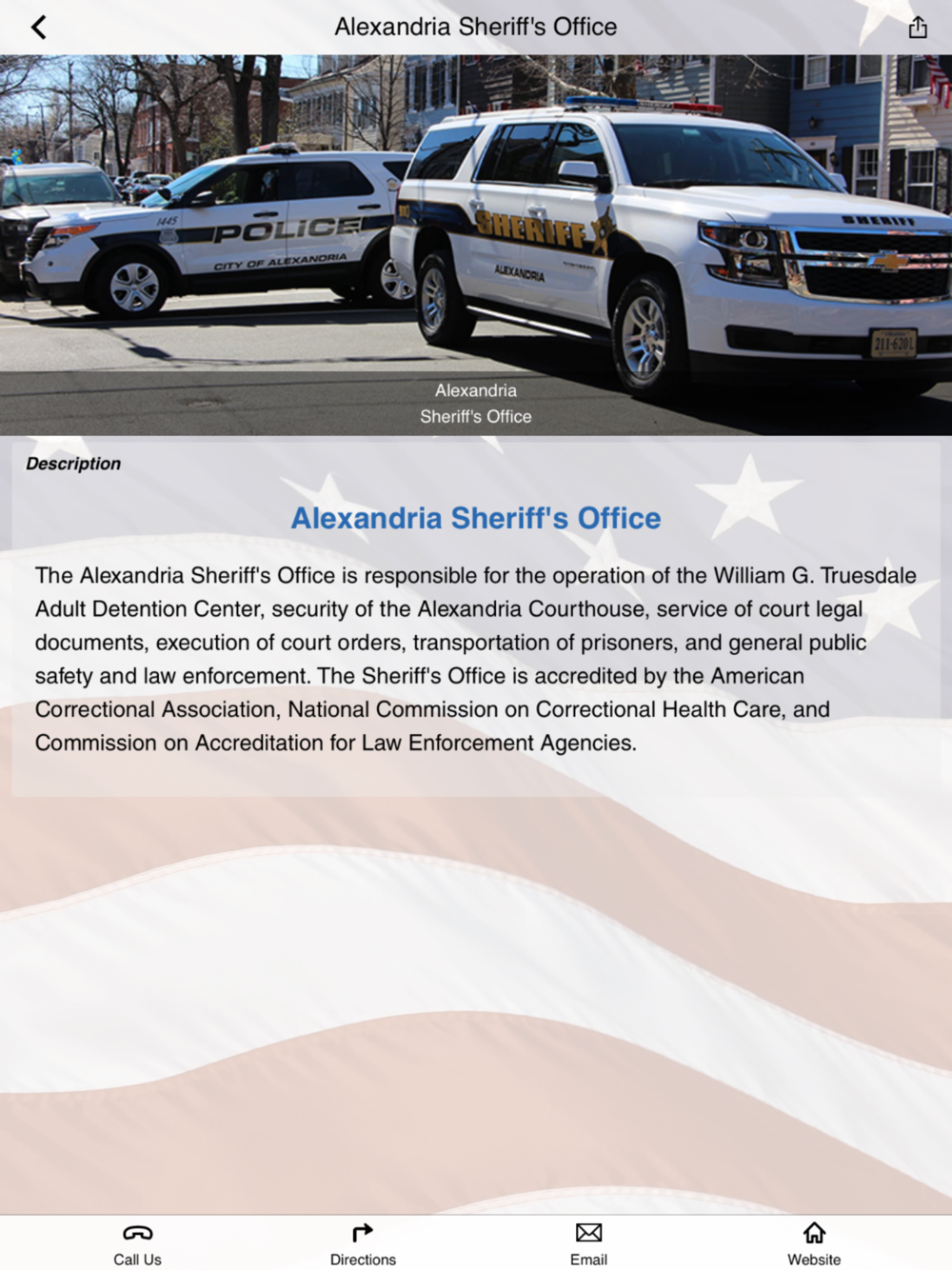 Alexandria Sheriff's Office

1445
POLICE
CITY OF ALEXANDRIA
SHERIFF
ALEXANDRIA
SHERIFF
211-620L

Alexandria
Sheriff's Office

Description

Alexandria Sheriff's Office

The Alexandria Sheriff's Office is responsible for the operation of the William G. Truesdale Adult Detention Center, security of the Alexandria Courthouse, service of court legal documents, execution of court orders, transportation of prisoners, and general public safety and law enforcement. The Sheriff's Office is accredited by the American Correctional Association, National Commission on Correctional Health Care, and Commission on Accreditation for Law Enforcement Agencies.

Call Us
Directions
Email
Website